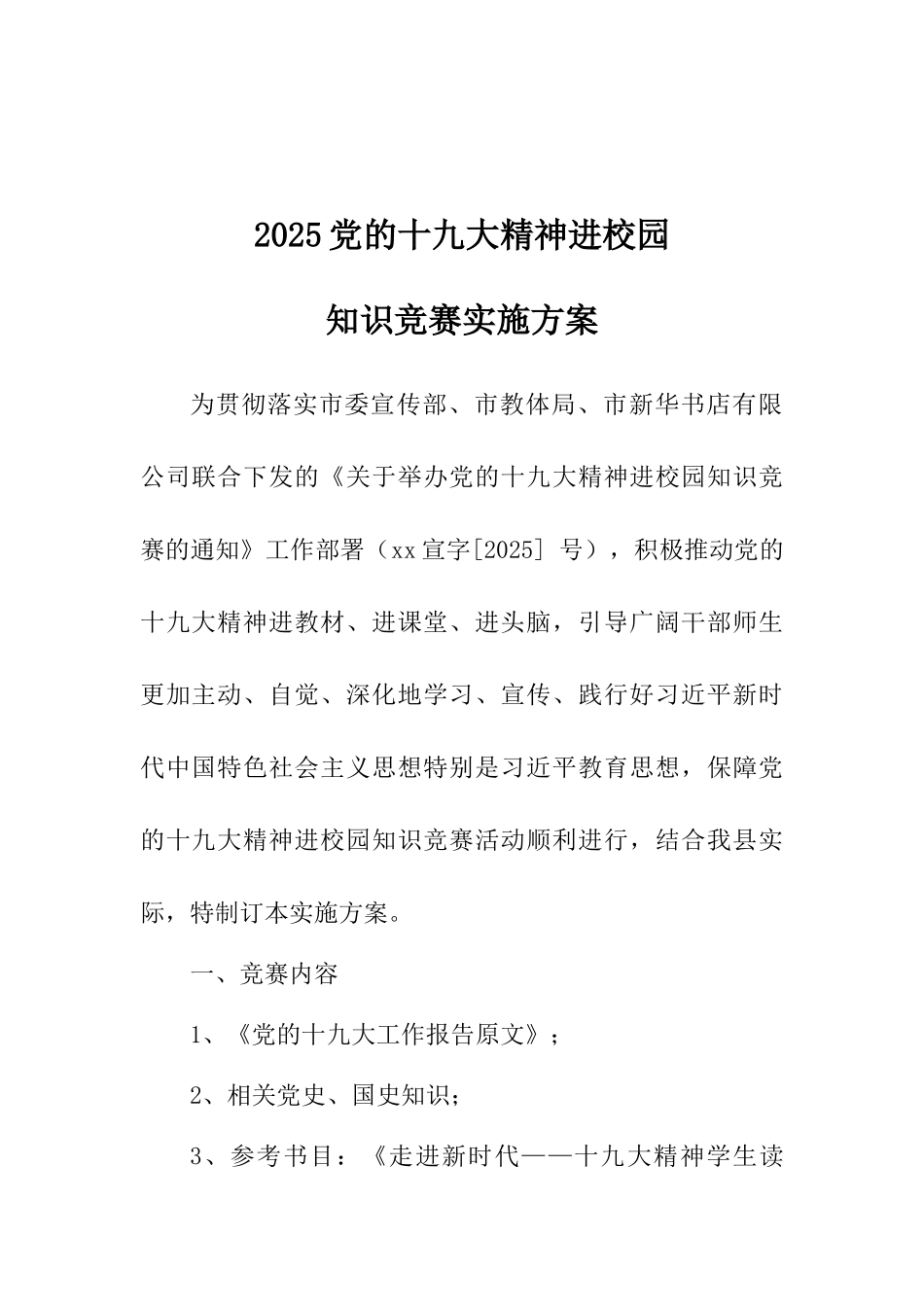 2025党的十九大精神进校园

知识竞赛实施方案

为贯彻落实市委宣传部、市教体局、市新华书店有限公司联合下发的《关于举办党的十九大精神进校园知识竞赛的通知》工作部署（xx宣字[2025] 号），积极推动党的十九大精神进教材、进课堂、进头脑，引导广阔干部师生更加主动、自觉、深化地学习、宣传、践行好习近平新时代中国特色社会主义思想特别是习近平教育思想，保障党的十九大精神进校园知识竞赛活动顺利进行，结合我县实际，特制订本实施方案。

一、竞赛内容

1、《党的十九大工作报告原文》；

2、相关党史、国史知识；

3、参考书目：《走进新时代——十九大精神学生读